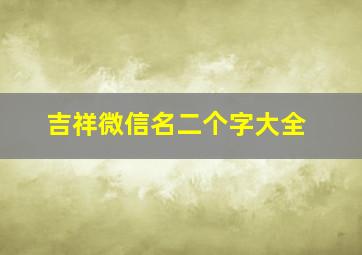 吉祥微信名二个字大全